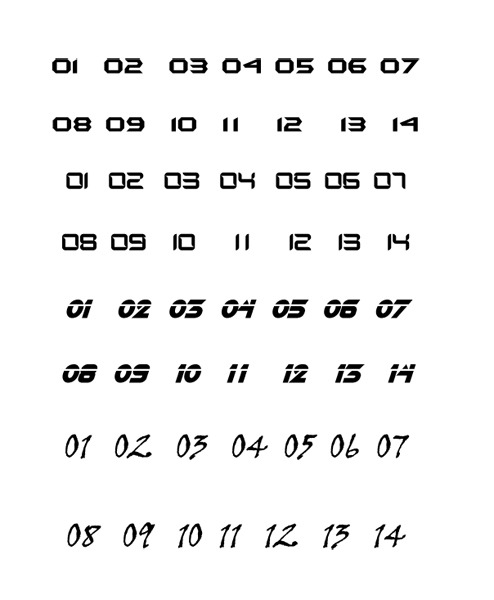 01 02 03 04 05 06 07

08 09 10 11 12 13 14

01 02 03 04 05 06 07

08 09 10 11 12 13 14

01 02 03 04 05 06 07

08 09 10 11 12 13 14

01 02 03 04 05 06 07

08 09 10 11 12 13 14